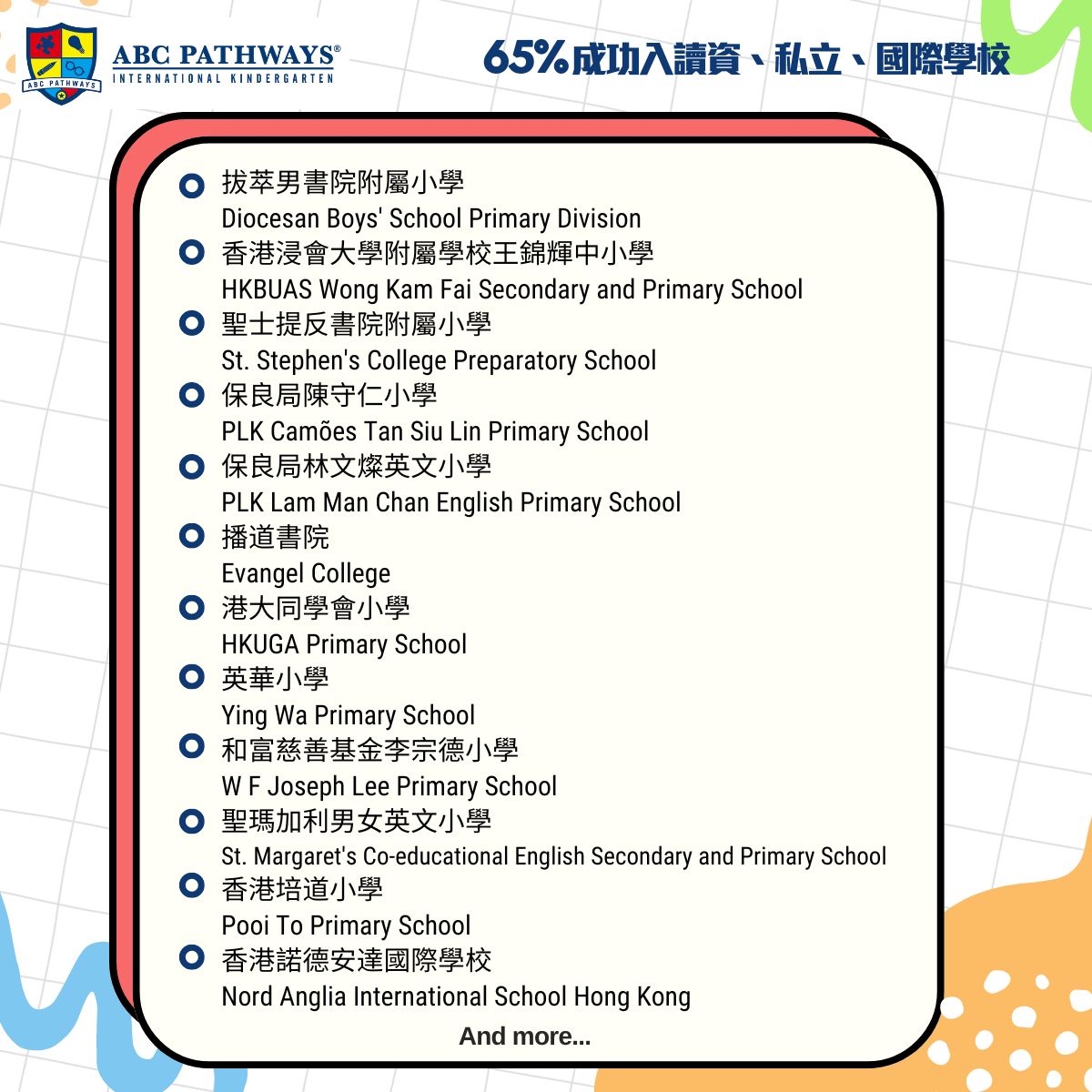 ABC PATHWAYS
ABC PATHWAYS®
INTERNATIONAL KINDERGARTEN

65%成功入讀資、私立、國際學校

拔萃男書院附屬小學
Diocesan Boys' School Primary Division

香港浸會大學附屬學校王錦輝中小學
HKBUAS Wong Kam Fai Secondary and Primary School

聖士提反書院附屬小學
St. Stephen's College Preparatory School

保良局陳守仁小學
PLK Camões Tan Siu Lin Primary School

保良局林文燦英文小學
PLK Lam Man Chan English Primary School

播道書院
Evangel College

港大同學會小學
HKUGA Primary School

英華小學
Ying Wa Primary School

和富慈善基金李宗德小學
W F Joseph Lee Primary School

聖瑪加利男女英文小學
St. Margaret's Co-educational English Secondary and Primary School

香港培道小學
Pooi To Primary School

香港諾德安達國際學校
Nord Anglia International School Hong Kong

And more...